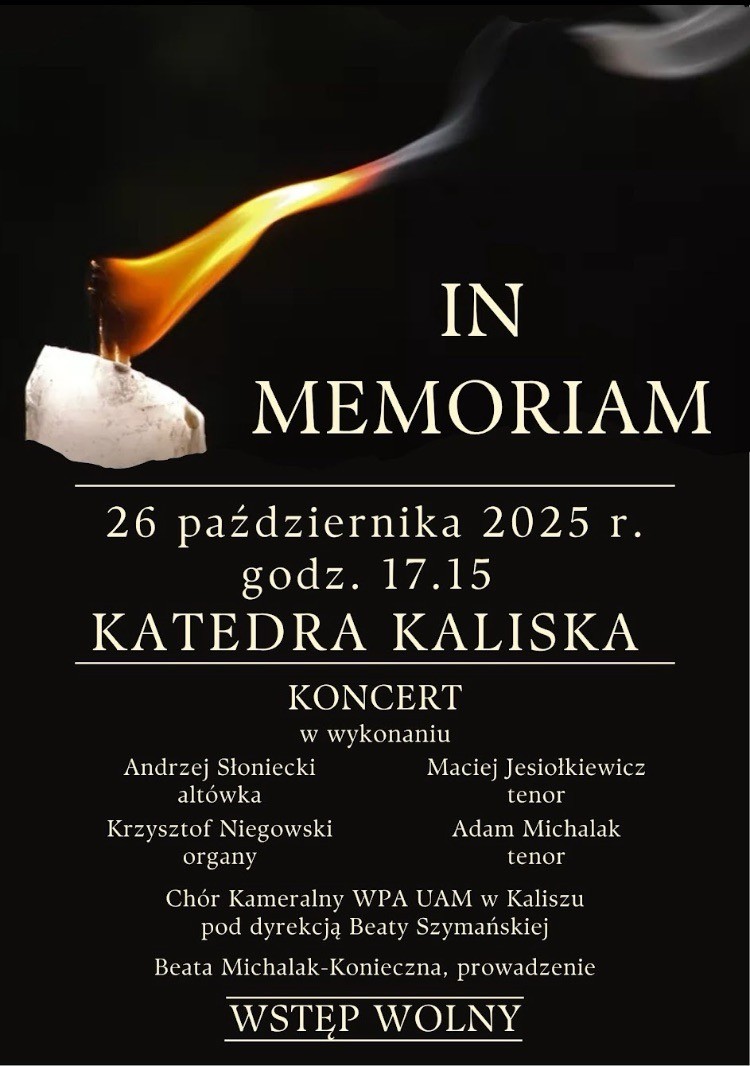 IN
MEMORIAM

26 października 2025 r.
godz. 17.15
KATEDRA KALISKA

KONCERT
w wykonaniu

Andrzej Słoniecki
altówka

Krzysztof Niegowski
organy

Maciej Jesiołkiewicz
tenor

Adam Michalak
tenor

Chór Kameralny WPA UAM w Kaliszu
pod dyrekcją Beaty Szymańskiej

Beata Michalak-Konieczna, prowadzenie

WSTĘP WOLNY